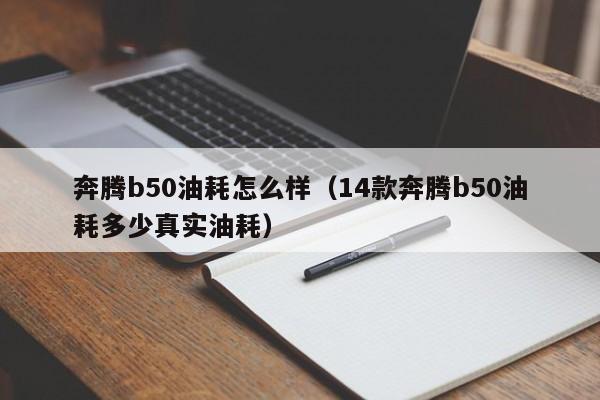 奔腾b50油耗怎么样（14款奔腾b50油耗多少真实油耗）